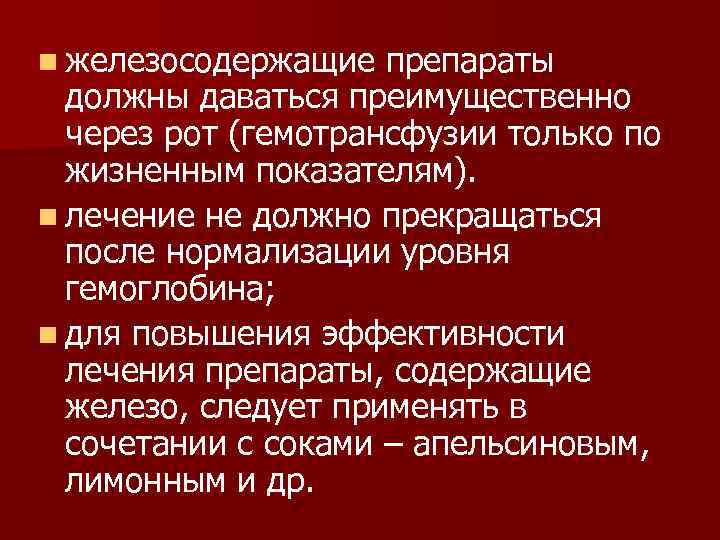 железосодержащие препараты должны даваться преимущественно через рот (гемотрансфузии только по жизненным показателям).

лечение не должно прекращаться после нормализации уровня гемоглобина;

для повышения эффективности лечения препараты, содержащие железо, следует применять в сочетании с соками – апельсиновым, лимонным и др.